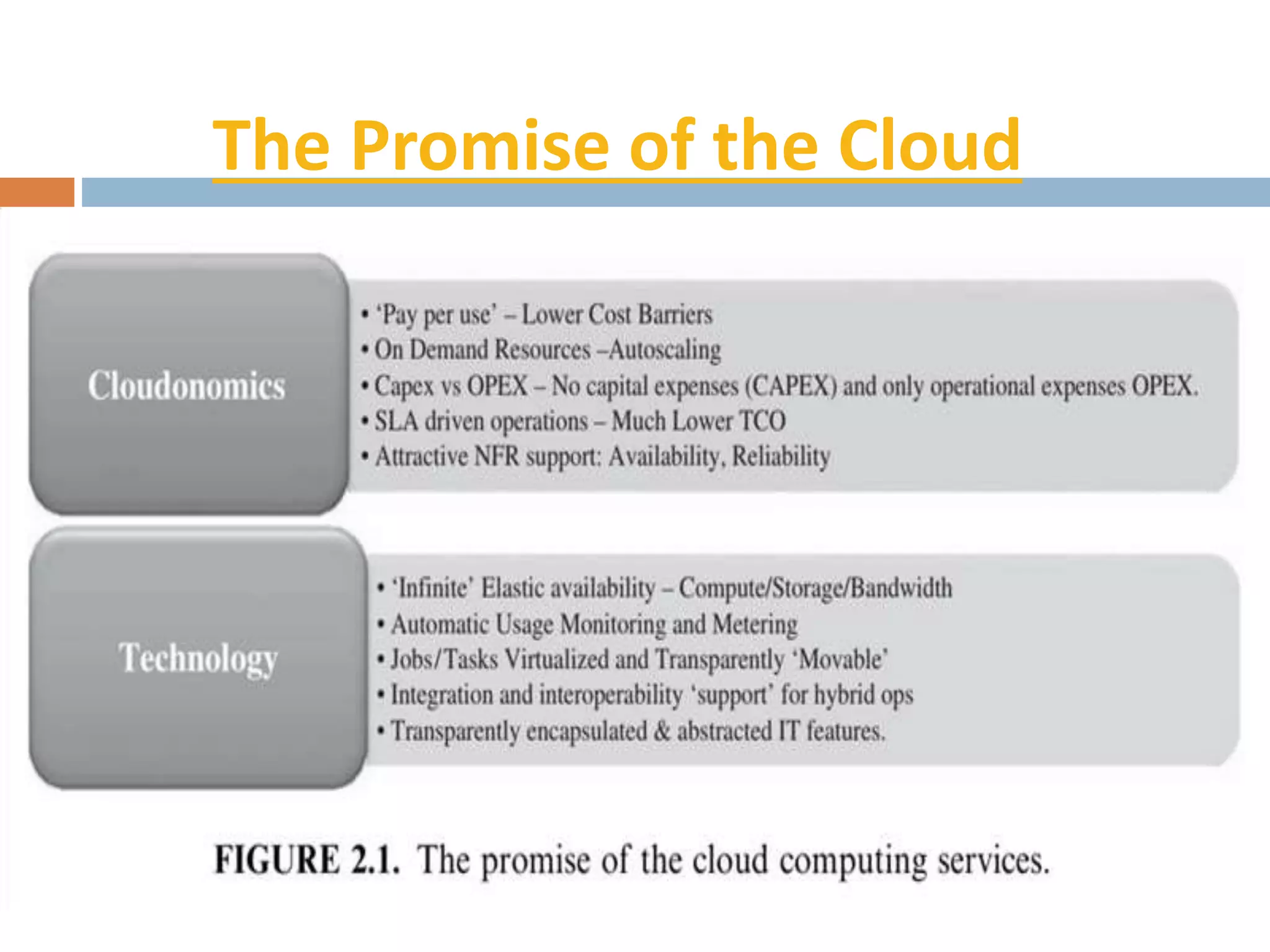 The Promise of the Cloud

Cloudonomics

• 'Pay per use' – Lower Cost Barriers
• On Demand Resources –Autoscaling
• Capex vs OPEX – No capital expenses (CAPEX) and only operational expenses OPEX.
• SLA driven operations – Much Lower TCO
• Attractive NFR support: Availability, Reliability

Technology

• 'Infinite' Elastic availability – Compute/Storage/Bandwidth
• Automatic Usage Monitoring and Metering
• Jobs/Tasks Virtualized and Transparently 'Movable'
• Integration and interoperability 'support' for hybrid ops
• Transparently encapsulated & abstracted IT features.

FIGURE 2.1. The promise of the cloud computing services.